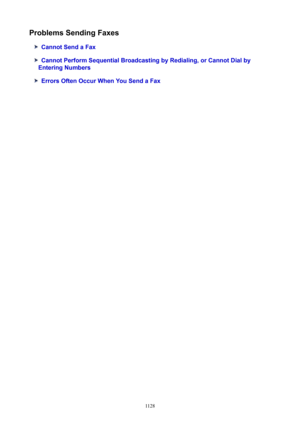 Problems Sending Faxes

Cannot Send a Fax

Cannot Perform Sequential Broadcasting by Redialing, or Cannot Dial by Entering Numbers

Errors Often Occur When You Send a Fax

1128